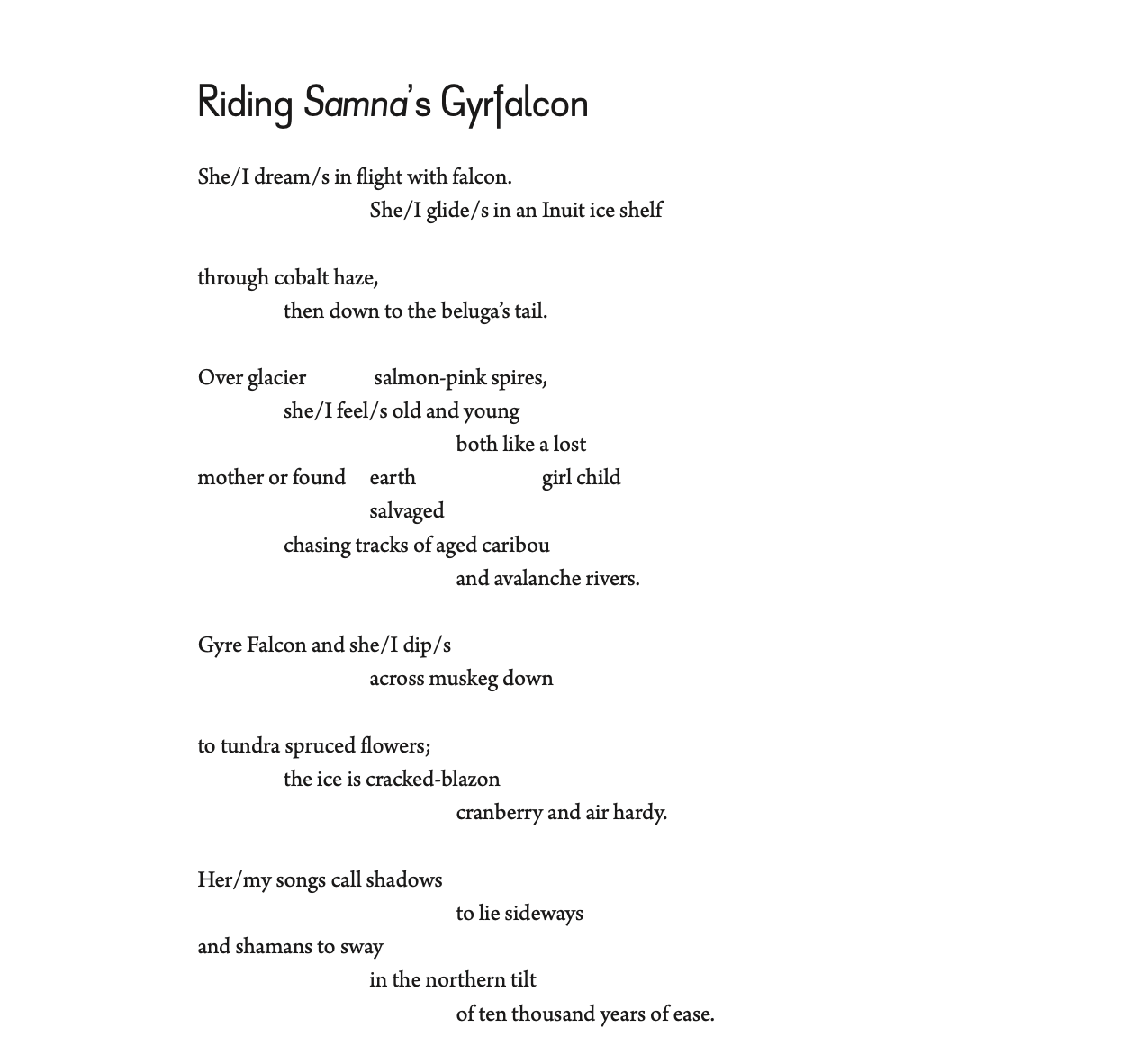 Riding Samna's Gyrfalcon

She/I dream/s in flight with falcon.
She/I glide/s in an Inuit ice shelf

through cobalt haze,
then down to the beluga's tail.

Over glacier salmon-pink spires,
she/I feel/s old and young
both like a lost
mother or found earth girl child
salvaged
chasing tracks of aged caribou
and avalanche rivers.

Gyre Falcon and she/I dip/s
across muskeg down

to tundra spruced flowers;
the ice is cracked-blazon
cranberry and air hardy.

Her/my songs call shadows
to lie sideways
and shamans to sway
in the northern tilt
of ten thousand years of ease.